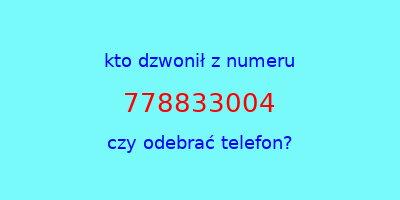 kto dzwonił z numeru

778833004

czy odebrać telefon?